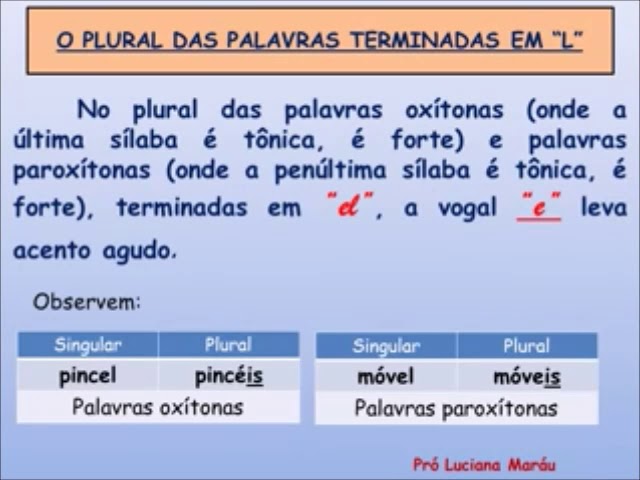 O PLURAL DAS PALAVRAS TERMINADAS EM "L"

No plural das palavras oxítonas (onde a última sílaba é tônica, é forte) e palavras paroxítonas (onde a penúltima sílaba é tônica, é forte), terminadas em "el", a vogal "e" leva acento agudo.

Observem:

| Singular | Plural |
|---|---|
| pincel | pincéis |
| Palavras oxítonas | |

| Singular | Plural |
|---|---|
| móvel | móveis |
| Palavras paroxítonas | |

Pró Luciana Maráu